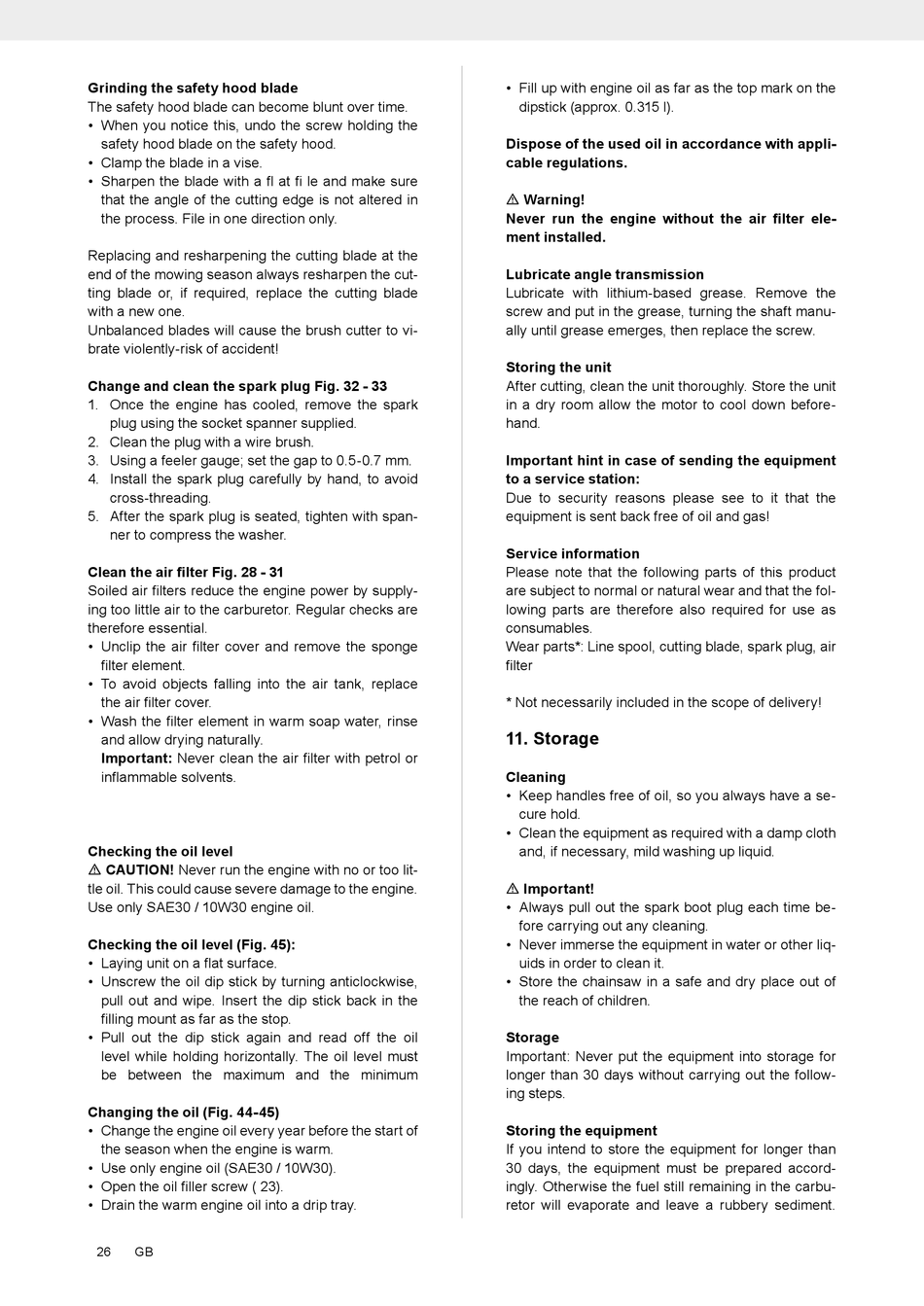 **Grinding the safety hood blade**
The safety hood blade can become blunt over time.
• When you notice this, undo the screw holding the safety hood blade on the safety hood.
• Clamp the blade in a vise.
• Sharpen the blade with a fl at fi le and make sure that the angle of the cutting edge is not altered in the process. File in one direction only.

Replacing and resharpening the cutting blade at the end of the mowing season always resharpen the cutting blade or, if required, replace the cutting blade with a new one.
Unbalanced blades will cause the brush cutter to vibrate violently-risk of accident!

**Change and clean the spark plug Fig. 32 - 33**
1. Once the engine has cooled, remove the spark plug using the socket spanner supplied.
2. Clean the plug with a wire brush.
3. Using a feeler gauge; set the gap to 0.5-0.7 mm.
4. Install the spark plug carefully by hand, to avoid cross-threading.
5. After the spark plug is seated, tighten with spanner to compress the washer.

**Clean the air filter Fig. 28 - 31**
Soiled air filters reduce the engine power by supplying too little air to the carburetor. Regular checks are therefore essential.
• Unclip the air filter cover and remove the sponge filter element.
• To avoid objects falling into the air tank, replace the air filter cover.
• Wash the filter element in warm soap water, rinse and allow drying naturally.
**Important:** Never clean the air filter with petrol or inflammable solvents.

**Checking the oil level**
⚠ **CAUTION!** Never run the engine with no or too little oil. This could cause severe damage to the engine. Use only SAE30 / 10W30 engine oil.

**Checking the oil level (Fig. 45):**
• Laying unit on a flat surface.
• Unscrew the oil dip stick by turning anticlockwise, pull out and wipe. Insert the dip stick back in the filling mount as far as the stop.
• Pull out the dip stick again and read off the oil level while holding horizontally. The oil level must be between the maximum and the minimum

**Changing the oil (Fig. 44-45)**
• Change the engine oil every year before the start of the season when the engine is warm.
• Use only engine oil (SAE30 / 10W30).
• Open the oil filler screw ( 23).
• Drain the warm engine oil into a drip tray.

• Fill up with engine oil as far as the top mark on the dipstick (approx. 0.315 l).

**Dispose of the used oil in accordance with applicable regulations.**

⚠ **Warning!**
**Never run the engine without the air filter element installed.**

**Lubricate angle transmission**
Lubricate with lithium-based grease. Remove the screw and put in the grease, turning the shaft manually until grease emerges, then replace the screw.

**Storing the unit**
After cutting, clean the unit thoroughly. Store the unit in a dry room allow the motor to cool down beforehand.

**Important hint in case of sending the equipment to a service station:**
Due to security reasons please see to it that the equipment is sent back free of oil and gas!

**Service information**
Please note that the following parts of this product are subject to normal or natural wear and that the following parts are therefore also required for use as consumables.
Wear parts*: Line spool, cutting blade, spark plug, air filter

* Not necessarily included in the scope of delivery!

**11. Storage**

**Cleaning**
• Keep handles free of oil, so you always have a secure hold.
• Clean the equipment as required with a damp cloth and, if necessary, mild washing up liquid.

⚠ **Important!**
• Always pull out the spark boot plug each time before carrying out any cleaning.
• Never immerse the equipment in water or other liquids in order to clean it.
• Store the chainsaw in a safe and dry place out of the reach of children.

**Storage**
Important: Never put the equipment into storage for longer than 30 days without carrying out the following steps.

**Storing the equipment**
If you intend to store the equipment for longer than 30 days, the equipment must be prepared accordingly. Otherwise the fuel still remaining in the carburetor will evaporate and leave a rubbery sediment.

26 GB